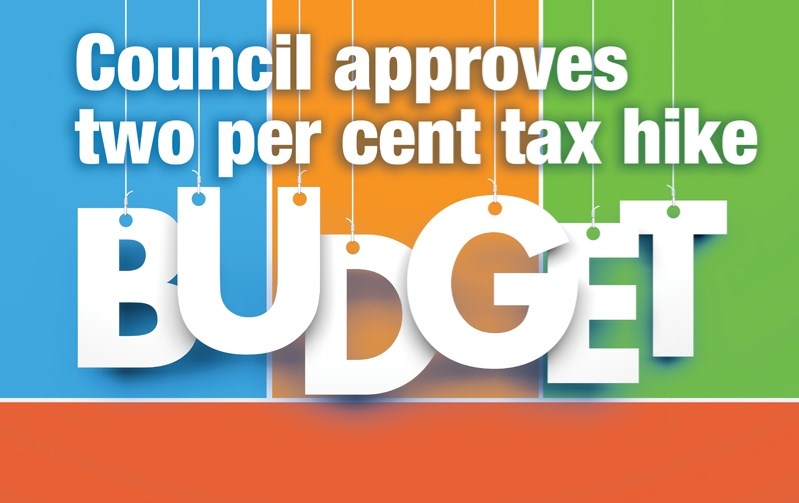 Council approves two per cent tax hike

BUDGET